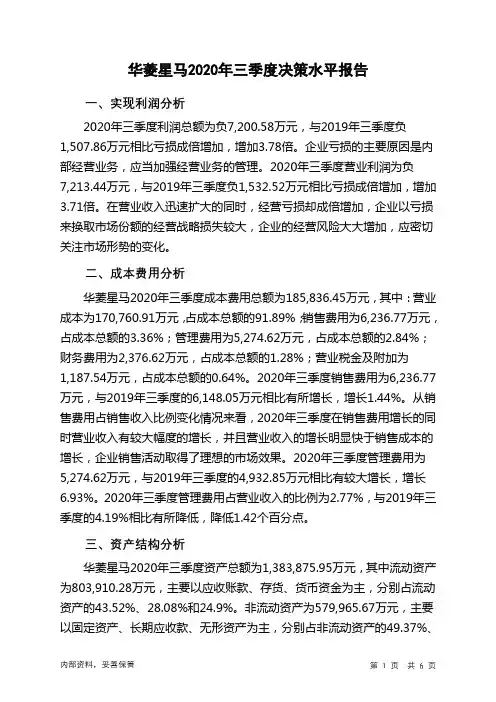 华菱星马2020年三季度决策水平报告

一、实现利润分析

2020年三季度利润总额为负7,200.58万元，与2019年三季度负1,507.86万元相比亏损成倍增加，增加3.78倍。企业亏损的主要原因是内部经营业务，应当加强经营业务的管理。2020年三季度营业利润为负7,213.44万元，与2019年三季度负1,532.52万元相比亏损成倍增加，增加3.71倍。在营业收入迅速扩大的同时，经营亏损却成倍增加，企业以亏损来换取市场份额的经营战略损失较大，企业的经营风险大大增加，应密切关注市场形势的变化。

二、成本费用分析

华菱星马2020年三季度成本费用总额为185,836.45万元，其中：营业成本为170,760.91万元，占成本总额的91.89%；销售费用为6,236.77万元，占成本总额的3.36%；管理费用为5,274.62万元，占成本总额的2.84%；财务费用为2,376.62万元，占成本总额的1.28%；营业税金及附加为1,187.54万元，占成本总额的0.64%。2020年三季度销售费用为6,236.77万元，与2019年三季度的6,148.05万元相比有所增长，增长1.44%。从销售费用占销售收入比例变化情况来看，2020年三季度在销售费用增长的同时营业收入有较大幅度的增长，并且营业收入的增长明显快于销售成本的增长，企业销售活动取得了理想的市场效果。2020年三季度管理费用为5,274.62万元，与2019年三季度的4,932.85万元相比有较大增长，增长6.93%。2020年三季度管理费用占营业收入的比例为2.77%，与2019年三季度的4.19%相比有所降低，降低1.42个百分点。

三、资产结构分析

华菱星马2020年三季度资产总额为1,383,875.95万元，其中流动资产为803,910.28万元，主要以应收账款、存货、货币资金为主，分别占流动资产的43.52%、28.08%和24.9%。非流动资产为579,965.67万元，主要以固定资产、长期应收款、无形资产为主，分别占非流动资产的49.37%、

内部资料，妥善保管

第 1 页 共 6 页